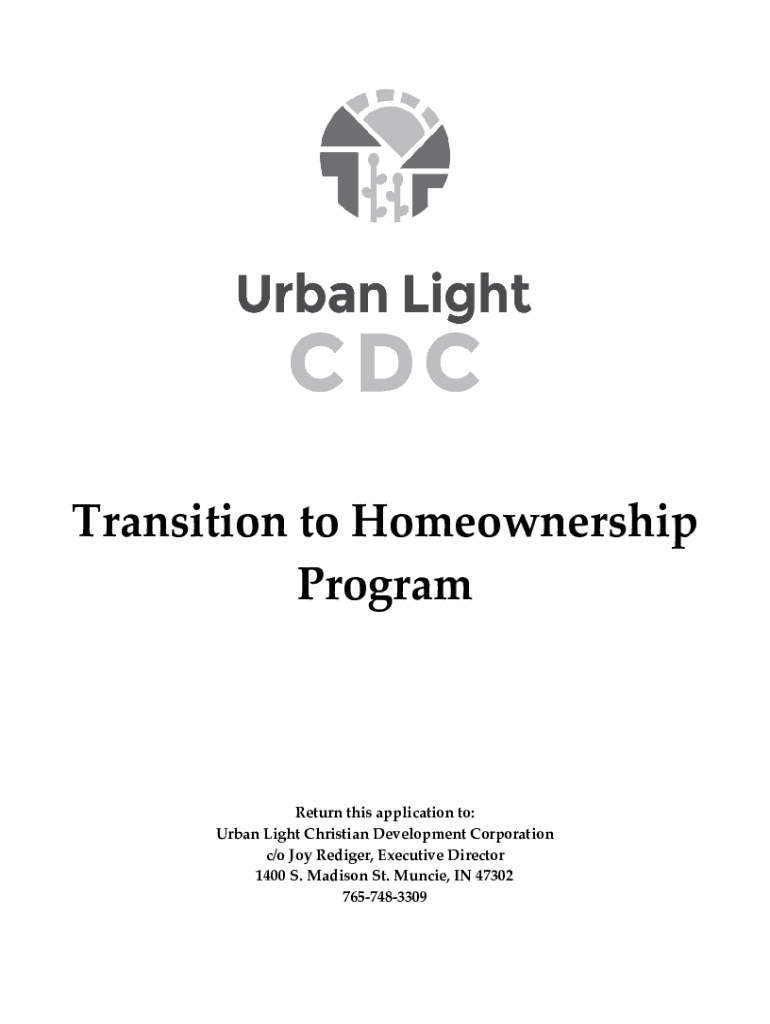 Urban Light
CDC

Transition to Homeownership Program

Return this application to:
Urban Light Christian Development Corporation
c/o Joy Rediger, Executive Director
1400 S. Madison St. Muncie, IN 47302
765-748-3309